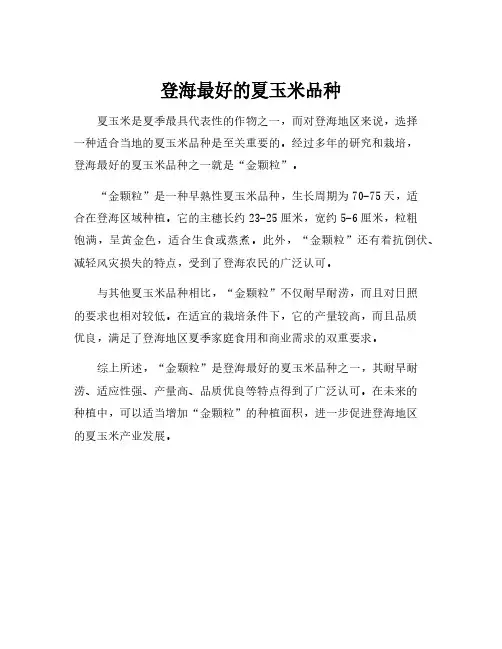 登海最好的夏玉米品种

夏玉米是夏季最具代表性的作物之一，而对登海地区来说，选择一种适合当地的夏玉米品种是至关重要的。经过多年的研究和栽培，登海最好的夏玉米品种之一就是“金颗粒”。

“金颗粒”是一种早熟性夏玉米品种，生长周期为70-75天，适合在登海区域种植。它的主穗长约23-25厘米，宽约5-6厘米，粒粗饱满，呈黄金色，适合生食或蒸煮。此外，“金颗粒”还有着抗倒伏、减轻风灾损失的特点，受到了登海农民的广泛认可。

与其他夏玉米品种相比，“金颗粒”不仅耐旱耐涝，而且对日照的要求也相对较低。在适宜的栽培条件下，它的产量较高，而且品质优良，满足了登海地区夏季家庭食用和商业需求的双重要求。

综上所述，“金颗粒”是登海最好的夏玉米品种之一，其耐旱耐涝、适应性强、产量高、品质优良等特点得到了广泛认可。在未来的种植中，可以适当增加“金颗粒”的种植面积，进一步促进登海地区的夏玉米产业发展。